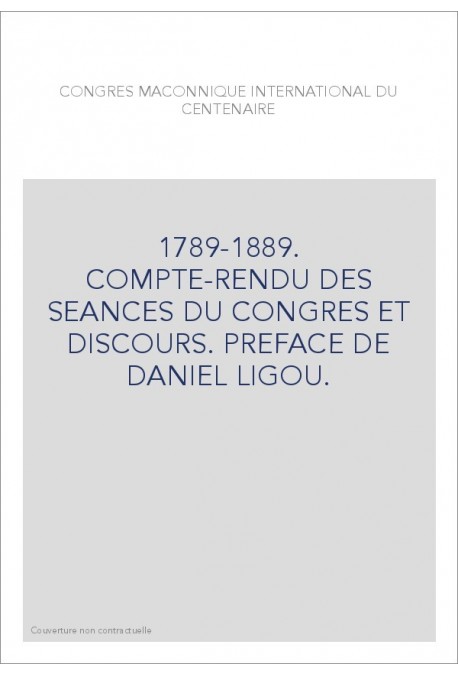 CONGRES MACONNIQUE INTERNATIONAL DU CENTENAIRE

1789-1889. COMPTE-RENDU DES SEANCES DU CONGRES ET DISCOURS. PREFACE DE DANIEL LIGOU.

Couverture non contractuelle